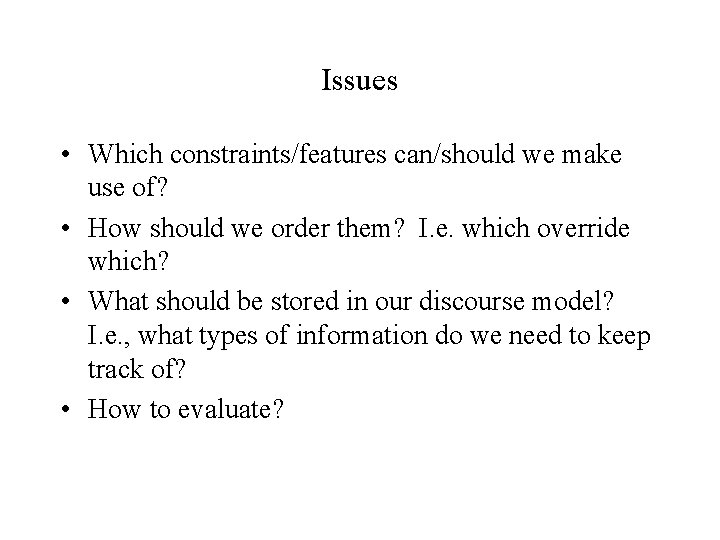 Issues

• Which constraints/features can/should we make use of?
• How should we order them? I.e. which override which?
• What should be stored in our discourse model? I.e., what types of information do we need to keep track of?
• How to evaluate?